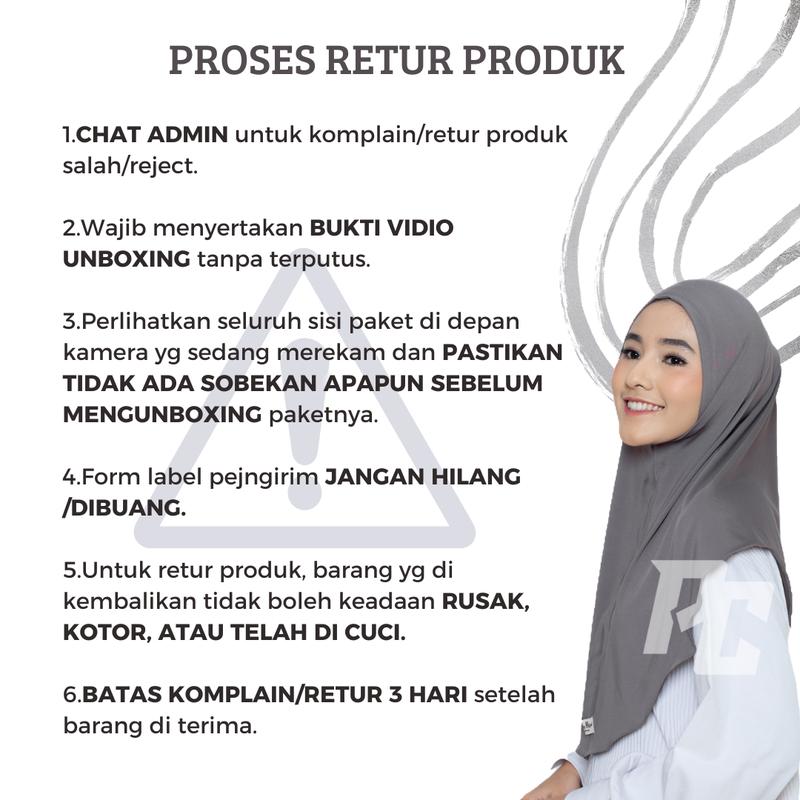 PROSES RETUR PRODUK

1.CHAT ADMIN untuk komplain/retur produk salah/reject.

2.Wajib menyertakan BUKTI VIDIO UNBOXING tanpa terputus.

3.Perlihatkan seluruh sisi paket di depan kamera yg sedang merekam dan PASTIKAN TIDAK ADA SOBEKAN APAPUN SEBELUM MENGUNBOXING paketnya.

4.Form label pejngirim JANGAN HILANG /DIBUANG.

5.Untuk retur produk, barang yg di kembalikan tidak boleh keadaan RUSAK, KOTOR, ATAU TELAH DI CUCI.

6.BATAS KOMPLAIN/RETUR 3 HARI setelah barang di terima.